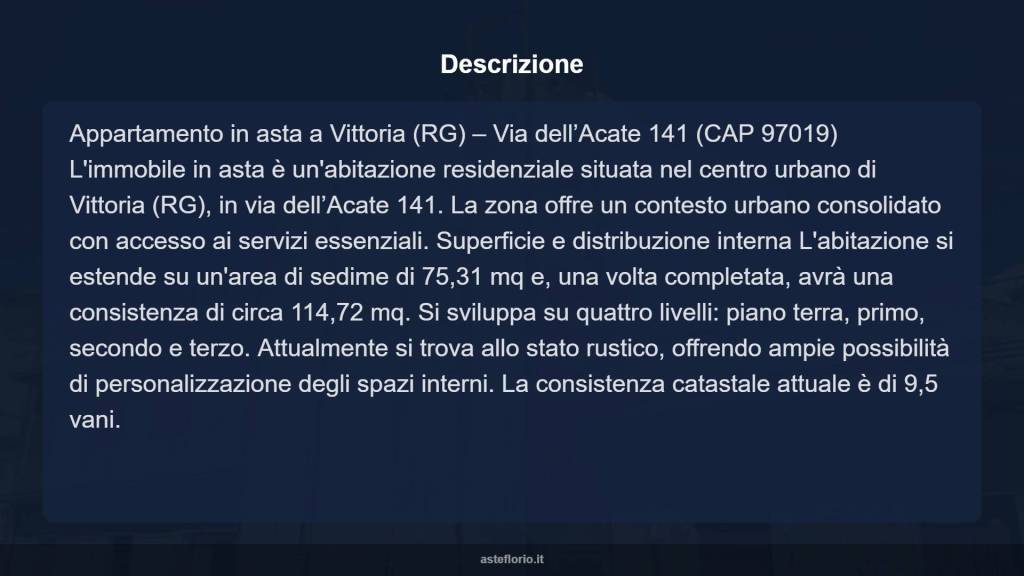 Descrizione

Appartamento in asta a Vittoria (RG) – Via dell’Acate 141 (CAP 97019)
L'immobile in asta è un'abitazione residenziale situata nel centro urbano di Vittoria (RG), in via dell’Acate 141. La zona offre un contesto urbano consolidato con accesso ai servizi essenziali. Superficie e distribuzione interna L'abitazione si estende su un'area di sedime di 75,31 mq e, una volta completata, avrà una consistenza di circa 114,72 mq. Si sviluppa su quattro livelli: piano terra, primo, secondo e terzo. Attualmente si trova allo stato rustico, offrendo ampie possibilità di personalizzazione degli spazi interni. La consistenza catastale attuale è di 9,5 vani.

asteflorio.it